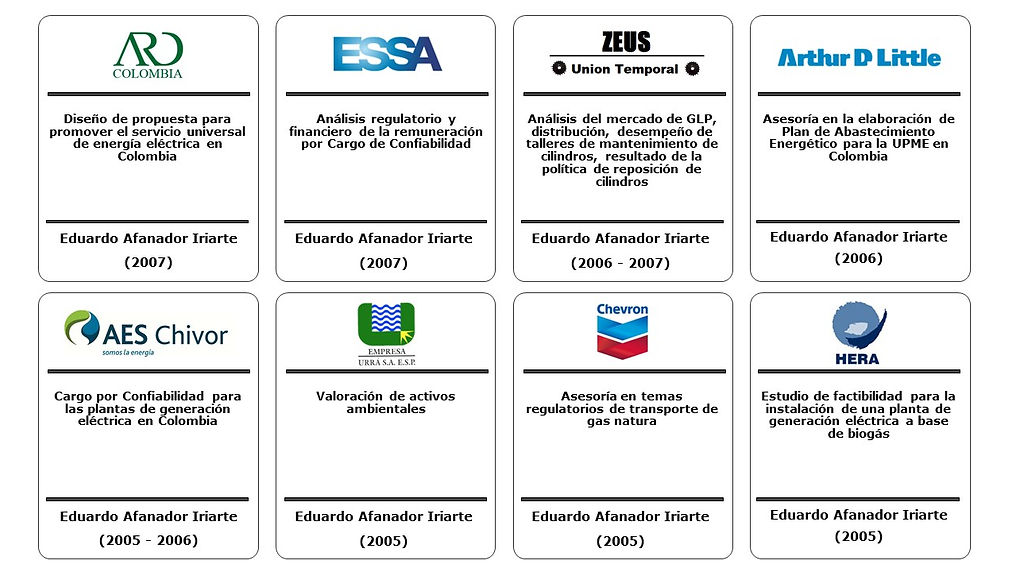 ARD
COLOMBIA

Diseño de propuesta para promover el servicio universal de energía eléctrica en Colombia

Eduardo Afanador Iriarte
(2007)

ESSA

Análisis regulatorio y financiero de la remuneración por Cargo de Confiabilidad

Eduardo Afanador Iriarte
(2007)

ZEUS
Union Temporal

Análisis del mercado de GLP, distribución, desempeño de talleres de mantenimiento de cilindros, resultado de la política de reposición de cilindros

Eduardo Afanador Iriarte
(2006 - 2007)

Arthur D Little

Asesoría en la elaboración de Plan de Abastecimiento Energético para la UPME en Colombia

Eduardo Afanador Iriarte
(2006)

AES Chivor
somos la energía

Cargo por Confiabilidad para las plantas de generación eléctrica en Colombia

Eduardo Afanador Iriarte
(2005 - 2006)

EMPRESA
URRA S.A. E.S.P.

Valoración de activos ambientales

Eduardo Afanador Iriarte
(2005)

Chevron

Asesoría en temas regulatorios de transporte de gas natura

Eduardo Afanador Iriarte
(2005)

HERA

Estudio de factibilidad para la instalación de una planta de generación eléctrica a base de biogás

Eduardo Afanador Iriarte
(2005)